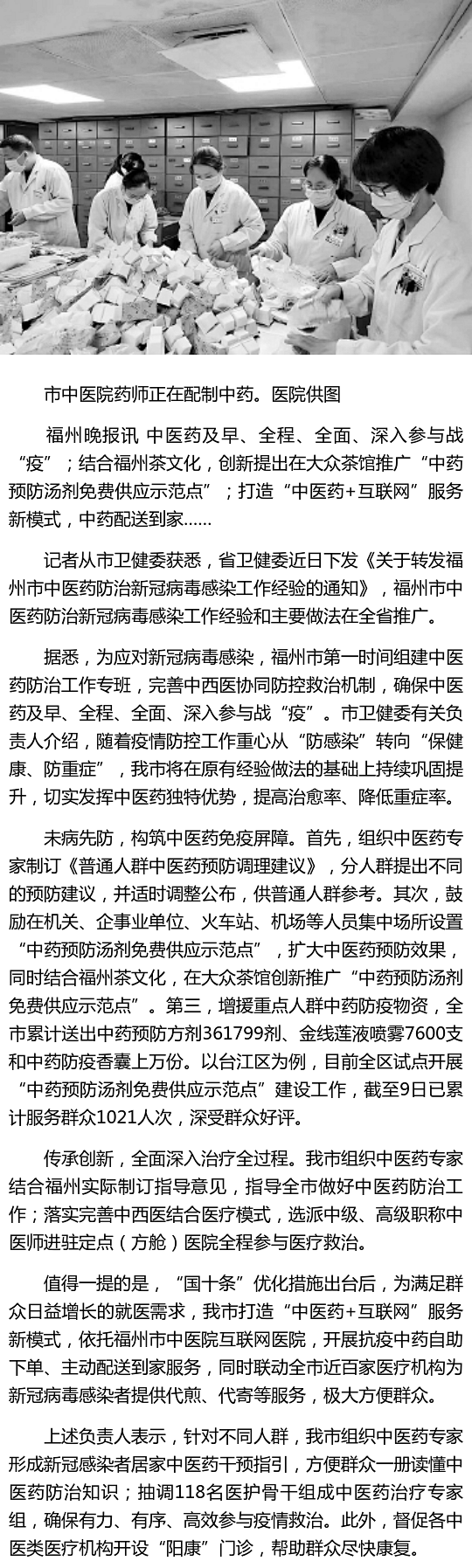 市中医院药师正在配制中药。医院供图

福州晚报讯 中医药及早、全程、全面、深入参与战“疫”；结合福州茶文化，创新提出在大众茶馆推广“中药预防汤剂免费供应示范点”；打造“中医药+互联网”服务新模式，中药配送到家……

记者从市卫健委获悉，省卫健委近日下发《关于转发福州市中医药防治新冠病毒感染工作经验的通知》，福州市中医药防治新冠病毒感染工作经验和主要做法在全省推广。

据悉，为应对新冠病毒感染，福州市第一时间组建中医药防治工作专班，完善中西医协同防控救治机制，确保中医药及早、全程、全面、深入参与战“疫”。市卫健委有关负责人介绍，随着疫情防控工作重心从“防感染”转向“保健康、防重症”，我市将在原有经验做法的基础上持续巩固提升，切实发挥中医药独特优势，提高治愈率、降低重症率。

未病先防，构筑中医药免疫屏障。首先，组织中医药专家制订《普通人群中医药预防调理建议》，分人群提出不同的预防建议，并适时调整公布，供普通人群参考。其次，鼓励在机关、企事业单位、火车站、机场等人员集中场所设置“中药预防汤剂免费供应示范点”，扩大中医药预防效果，同时结合福州茶文化，在大众茶馆创新推广“中药预防汤剂免费供应示范点”。第三，增援重点人群中药防疫物资，全市累计送出中药预防方剂361799剂、金线莲液喷雾7600支和中药防疫香囊上万份。以台江区为例，目前全区试点开展“中药预防汤剂免费供应示范点”建设工作，截至9日已累计服务群众1021人次，深受群众好评。

传承创新，全面深入治疗全过程。我市组织中医药专家结合福州实际制订指导意见，指导全市做好中医药防治工作；落实完善中西医结合医疗模式，选派中级、高级职称中医师进驻定点（方舱）医院全程参与医疗救治。

值得一提的是，“国十条”优化措施出台后，为满足群众日益增长的就医需求，我市打造“中医药+互联网”服务新模式，依托福州市中医院互联网医院，开展抗疫中药自助下单、主动配送到家服务，同时联动全市近百家医疗机构为新冠病毒感染者提供代煎、代寄等服务，极大方便群众。

上述负责人表示，针对不同人群，我市组织中医药专家形成新冠感染者居家中医药干预指引，方便群众一册读懂中医药防治知识；抽调118名医护骨干组成中医药治疗专家组，确保有力、有序、高效参与疫情救治。此外，督促各中医类医疗机构开设“阳康”门诊，帮助群众尽快康复。